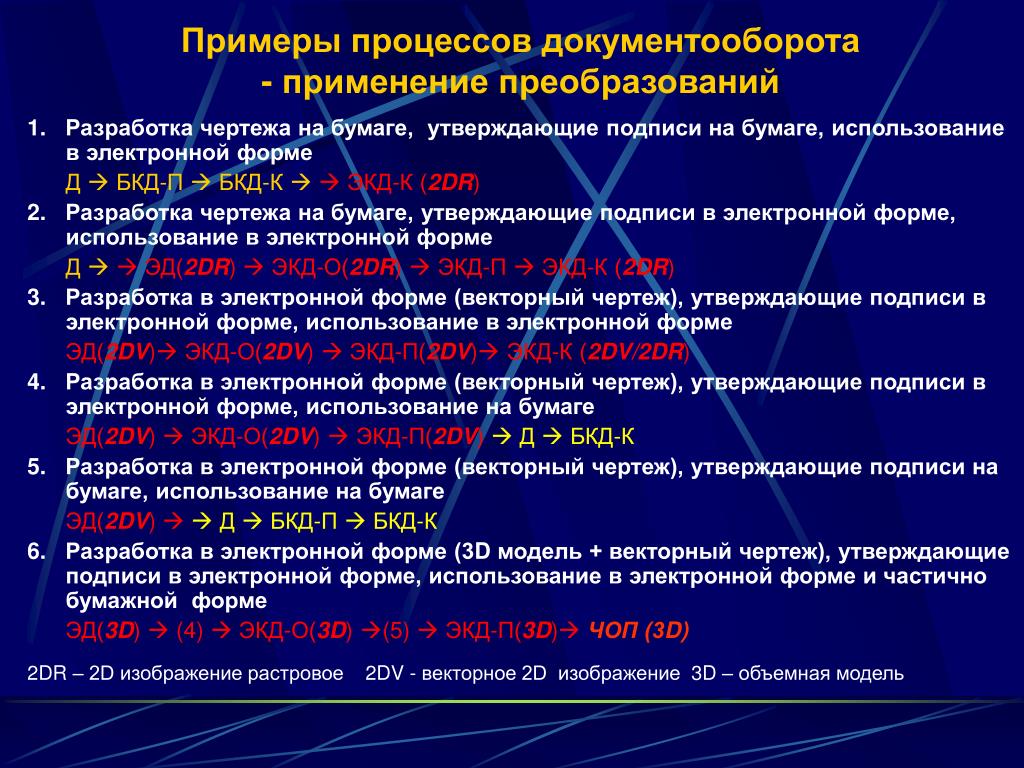 Примеры процессов документооборота
- применение преобразований

1. Разработка чертежа на бумаге, утверждающие подписи на бумаге, использование в электронной форме
Д → БКД-П → БКД-К → → ЭКД-К (2DR)

2. Разработка чертежа на бумаге, утверждающие подписи в электронной форме, использование в электронной форме
Д → → ЭД(2DR) → ЭКД-О(2DR) → ЭКД-П → ЭКД-К (2DR)

3. Разработка в электронной форме (векторный чертеж), утверждающие подписи в электронной форме, использование в электронной форме
ЭД(2DV)→ ЭКД-О(2DV) → ЭКД-П(2DV)→ ЭКД-К (2DV/2DR)

4. Разработка в электронной форме (векторный чертеж), утверждающие подписи в электронной форме, использование на бумаге
ЭД(2DV) → ЭКД-О(2DV) → ЭКД-П(2DV) → Д → БКД-К

5. Разработка в электронной форме (векторный чертеж), утверждающие подписи на бумаге, использование на бумаге
ЭД(2DV) → → Д → БКД-П → БКД-К

6. Разработка в электронной форме (3D модель + векторный чертеж), утверждающие подписи в электронной форме, использование в электронной форме и частично бумажной форме
ЭД(3D) → (4) → ЭКД-О(3D) →(5) → ЭКД-П(3D)→ ЧОП (3D)

2DR – 2D изображение растровое 2DV - векторное 2D изображение 3D – объемная модель